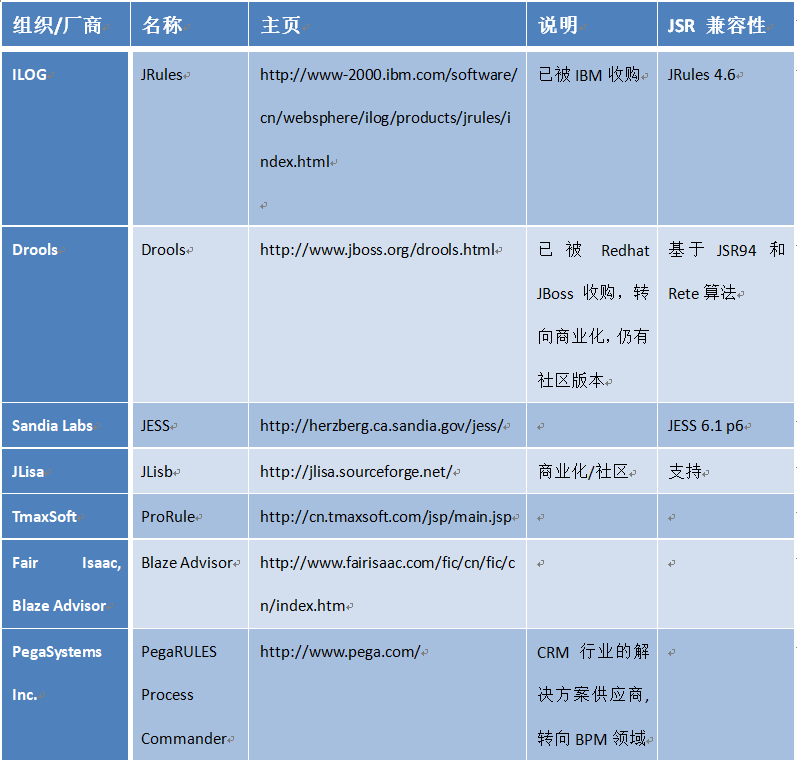 | 组织/厂商 | 名称 | 主页 | 说明 | JSR 兼容性 |
|---|---|---|---|---|
| ILOG | JRules | http://www-2000.ibm.com/software/cn/websphere/ilog/products/jrules/index.html | 已被 IBM 收购 | JRules 4.6 |
| Drools | Drools | http://www.jboss.org/drools.html | 已被 Redhat JBoss 收购，转向商业化，仍有社区版本 | 基于 JSR94 和 Rete 算法 |
| Sandia Labs | JESS | http://herzberg.ca.sandia.gov/jess/ | | JESS 6.1 p6 |
| JLisa | JLisb | http://jlisa.sourceforge.net/ | 商业化/社区 | 支持 |
| TmaxSoft | ProRule | http://cn.tmaxsoft.com/jsp/main.jsp | | |
| Fair Isaac, Blaze Advisor | Blaze Advisor | http://www.fairisaac.com/fic/cn/fic/cn/index.htm | | |
| PegaSystems Inc. | PegaRULES Process Commander | http://www.pega.com/ | CRM 行业的解决方案供应商，转向 BPM 领域 | |